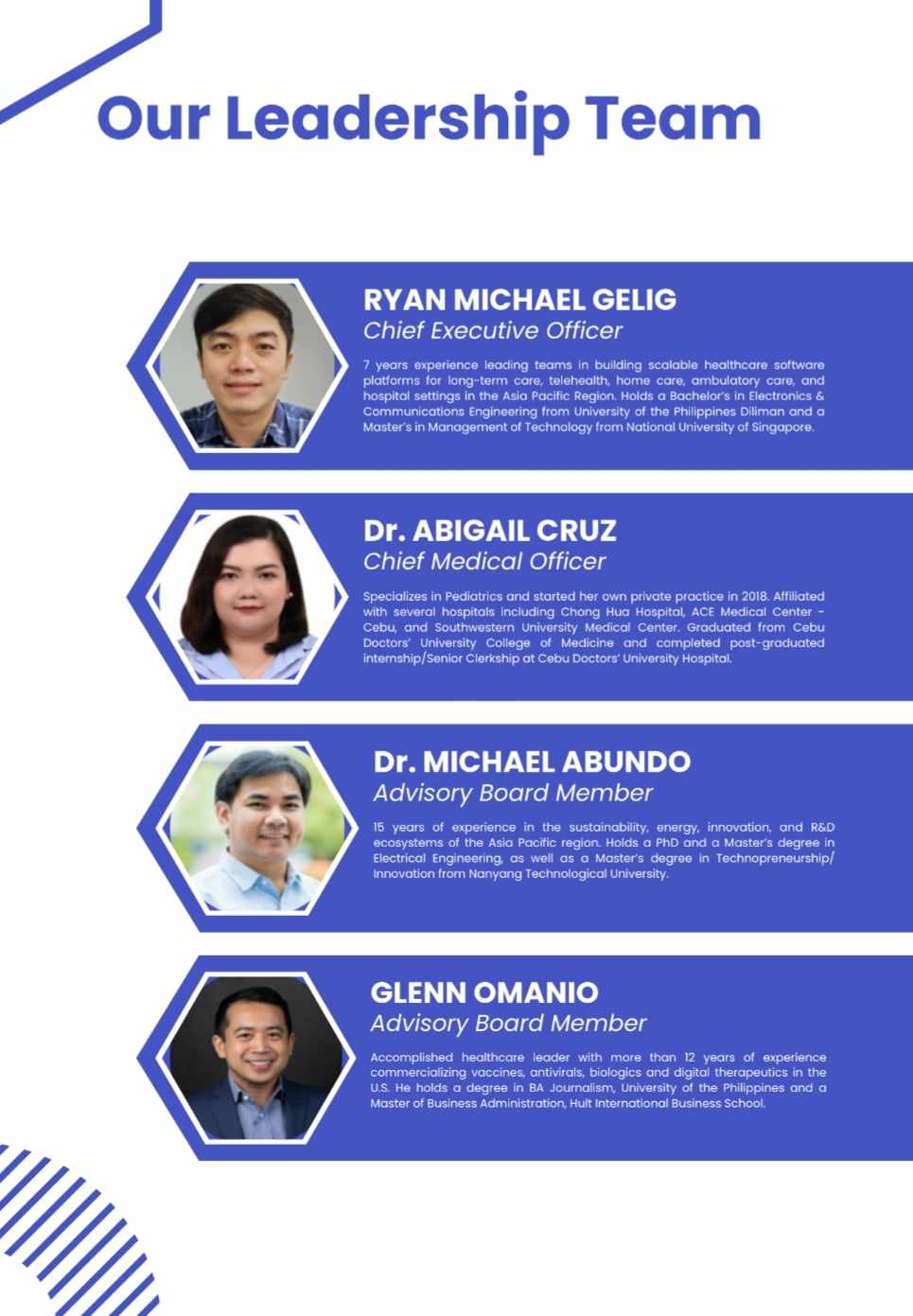 Our Leadership Team

RYAN MICHAEL GELIG
Chief Executive Officer

7 years experience leading teams in building scalable healthcare software platforms for long-term care, telehealth, home care, ambulatory care, and hospital settings in the Asia Pacific Region. Holds a Bachelor's in Electronics & Communications Engineering from University of the Philippines Diliman and a Master's in Management of Technology from National University of Singapore.

Dr. ABIGAIL CRUZ
Chief Medical Officer

Specializes in Pediatrics and started her own private practice in 2018. Affiliated with several hospitals including Chong Hua Hospital, ACE Medical Center - Cebu, and Southwestern University Medical Center. Graduated from Cebu Doctors' University College of Medicine and completed post-graduated internship/Senior Clerkship at Cebu Doctors' University Hospital.

Dr. MICHAEL ABUNDO
Advisory Board Member

15 years of experience in the sustainability, energy, innovation, and R&D ecosystems of the Asia Pacific region. Holds a PhD and a Master's degree in Electrical Engineering, as well as a Master's degree in Technopreneurship/ Innovation from Nanyang Technological University.

GLENN OMANIO
Advisory Board Member

Accomplished healthcare leader with more than 12 years of experience commercializing vaccines, antivirals, biologics and digital therapeutics in the U.S. He holds a degree in BA Journalism, University of the Philippines and a Master of Business Administration, Hult International Business School.